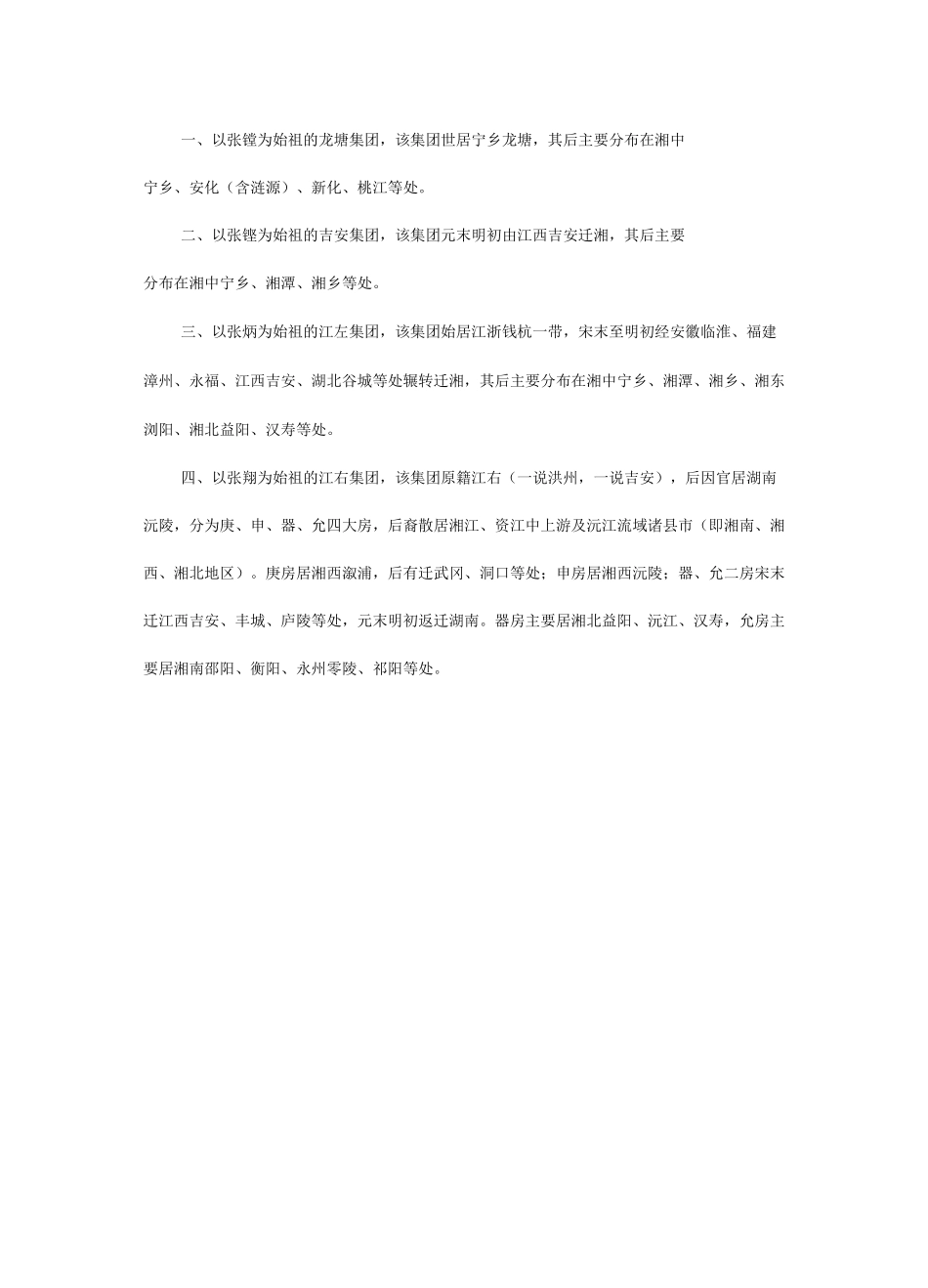 一、以张镗为始祖的龙塘集团，该集团世居宁乡龙塘，其后主要分布在湘中宁乡、安化（含涟源）、新化、桃江等处。

二、以张铿为始祖的吉安集团，该集团元末明初由江西吉安迁湘，其后主要分布在湘中宁乡、湘潭、湘乡等处。

三、以张炳为始祖的江左集团，该集团始居江浙钱杭一带，宋末至明初经安徽临淮、福建漳州、永福、江西吉安、湖北谷城等处辗转迁湘，其后主要分布在湘中宁乡、湘潭、湘乡、湘东浏阳、湘北益阳、汉寿等处。

四、以张翔为始祖的江右集团，该集团原籍江右（一说洪州，一说吉安），后因官居湖南沅陵，分为庚、申、器、允四大房，后裔散居湘江、资江中上游及沅江流域诸县市（即湘南、湘西、湘北地区）。庚房居湘西溆浦，后有迁武冈、洞口等处；申房居湘西沅陵；器、允二房宋末迁江西吉安、丰城、庐陵等处，元末明初返迁湖南。器房主要居湘北益阳、沅江、汉寿，允房主要居湘南邵阳、衡阳、永州零陵、祁阳等处。